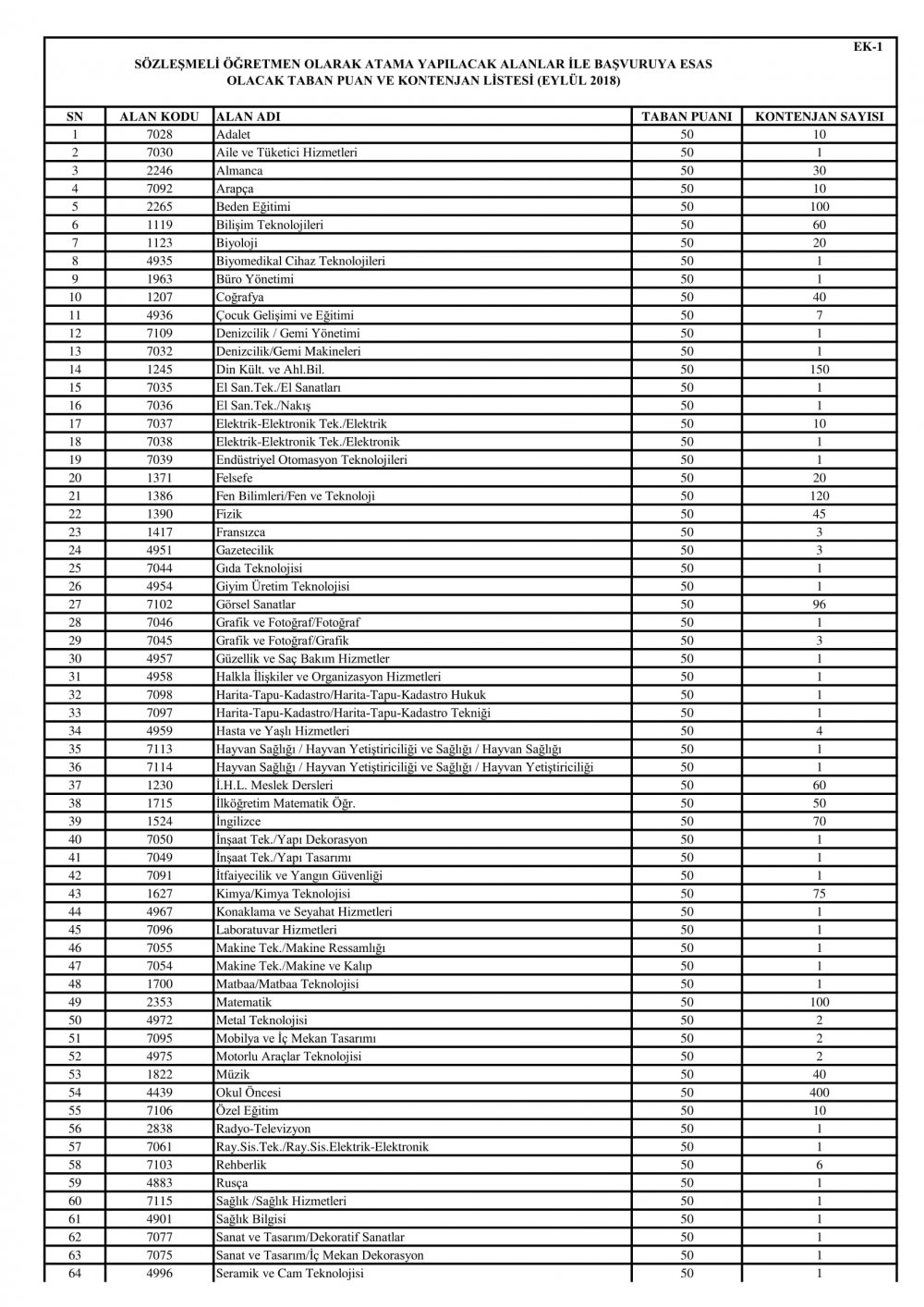 EK-1

SÖZLEŞMELİ ÖĞRETMEN OLARAK ATAMA YAPILACAK ALANLAR İLE BAŞVURUYA ESAS OLACAK TABAN PUAN VE KONTENJAN LİSTESİ (EYLÜL 2018)

| SN | ALAN KODU | ALAN ADI | TABAN PUANI | KONTENJAN SAYISI |
|---|---|---|---|---|
| 1 | 7028 | Adalet | 50 | 10 |
| 2 | 7030 | Aile ve Tüketici Hizmetleri | 50 | 1 |
| 3 | 2246 | Almanca | 50 | 30 |
| 4 | 7092 | Arapça | 50 | 10 |
| 5 | 2265 | Beden Eğitimi | 50 | 100 |
| 6 | 1119 | Bilişim Teknolojileri | 50 | 60 |
| 7 | 1123 | Biyoloji | 50 | 20 |
| 8 | 4935 | Biyomedikal Cihaz Teknolojileri | 50 | 1 |
| 9 | 1963 | Büro Yönetimi | 50 | 1 |
| 10 | 1207 | Coğrafya | 50 | 40 |
| 11 | 4936 | Çocuk Gelişimi ve Eğitimi | 50 | 7 |
| 12 | 7109 | Denizcilik / Gemi Yönetimi | 50 | 1 |
| 13 | 7032 | Denizcilik/Gemi Makineleri | 50 | 1 |
| 14 | 1245 | Din Kült. ve Ahl.Bil. | 50 | 150 |
| 15 | 7035 | El San.Tek./El Sanatları | 50 | 1 |
| 16 | 7036 | El San.Tek./Nakış | 50 | 1 |
| 17 | 7037 | Elektrik-Elektronik Tek./Elektrik | 50 | 10 |
| 18 | 7038 | Elektrik-Elektronik Tek./Elektronik | 50 | 1 |
| 19 | 7039 | Endüstriyel Otomasyon Teknolojileri | 50 | 1 |
| 20 | 1371 | Felsefe | 50 | 20 |
| 21 | 1386 | Fen Bilimleri/Fen ve Teknoloji | 50 | 120 |
| 22 | 1390 | Fizik | 50 | 45 |
| 23 | 1417 | Fransızca | 50 | 3 |
| 24 | 4951 | Gazetecilik | 50 | 3 |
| 25 | 7044 | Gıda Teknolojisi | 50 | 1 |
| 26 | 4954 | Giyim Üretim Teknolojisi | 50 | 1 |
| 27 | 7102 | Görsel Sanatlar | 50 | 96 |
| 28 | 7046 | Grafik ve Fotoğraf/Fotoğraf | 50 | 1 |
| 29 | 7045 | Grafik ve Fotoğraf/Grafik | 50 | 3 |
| 30 | 4957 | Güzellik ve Saç Bakım Hizmetler | 50 | 1 |
| 31 | 4958 | Halkla İlişkiler ve Organizasyon Hizmetleri | 50 | 1 |
| 32 | 7098 | Harita-Tapu-Kadastro/Harita-Tapu-Kadastro Hukuk | 50 | 1 |
| 33 | 7097 | Harita-Tapu-Kadastro/Harita-Tapu-Kadastro Tekniği | 50 | 1 |
| 34 | 4959 | Hasta ve Yaşlı Hizmetleri | 50 | 4 |
| 35 | 7113 | Hayvan Sağlığı / Hayvan Yetiştiriciliği ve Sağlığı / Hayvan Sağlığı | 50 | 1 |
| 36 | 7114 | Hayvan Sağlığı / Hayvan Yetiştiriciliği ve Sağlığı / Hayvan Yetiştiriciliği | 50 | 1 |
| 37 | 1230 | İ.H.L. Meslek Dersleri | 50 | 60 |
| 38 | 1715 | İlköğretim Matematik Öğr. | 50 | 50 |
| 39 | 1524 | İngilizce | 50 | 70 |
| 40 | 7050 | İnşaat Tek./Yapı Dekorasyon | 50 | 1 |
| 41 | 7049 | İnşaat Tek./Yapı Tasarımı | 50 | 1 |
| 42 | 7091 | İtfaiyecilik ve Yangın Güvenliği | 50 | 1 |
| 43 | 1627 | Kimya/Kimya Teknolojisi | 50 | 75 |
| 44 | 4967 | Konaklama ve Seyahat Hizmetleri | 50 | 1 |
| 45 | 7096 | Laboratuvar Hizmetleri | 50 | 1 |
| 46 | 7055 | Makine Tek./Makine Ressamlığı | 50 | 1 |
| 47 | 7054 | Makine Tek./Makine ve Kalıp | 50 | 1 |
| 48 | 1700 | Matbaa/Matbaa Teknolojisi | 50 | 1 |
| 49 | 2353 | Matematik | 50 | 100 |
| 50 | 4972 | Metal Teknolojisi | 50 | 2 |
| 51 | 7095 | Mobilya ve İç Mekan Tasarımı | 50 | 2 |
| 52 | 4975 | Motorlu Araçlar Teknolojisi | 50 | 2 |
| 53 | 1822 | Müzik | 50 | 40 |
| 54 | 4439 | Okul Öncesi | 50 | 400 |
| 55 | 7106 | Özel Eğitim | 50 | 10 |
| 56 | 2838 | Radyo-Televizyon | 50 | 1 |
| 57 | 7061 | Ray.Sis.Tek./Ray.Sis.Elektrik-Elektronik | 50 | 1 |
| 58 | 7103 | Rehberlik | 50 | 6 |
| 59 | 4883 | Rusça | 50 | 1 |
| 60 | 7115 | Sağlık /Sağlık Hizmetleri | 50 | 1 |
| 61 | 4901 | Sağlık Bilgisi | 50 | 1 |
| 62 | 7077 | Sanat ve Tasarım/Dekoratif Sanatlar | 50 | 1 |
| 63 | 7075 | Sanat ve Tasarım/İç Mekan Dekorasyon | 50 | 1 |
| 64 | 4996 | Seramik ve Cam Teknolojisi | 50 | 1 |